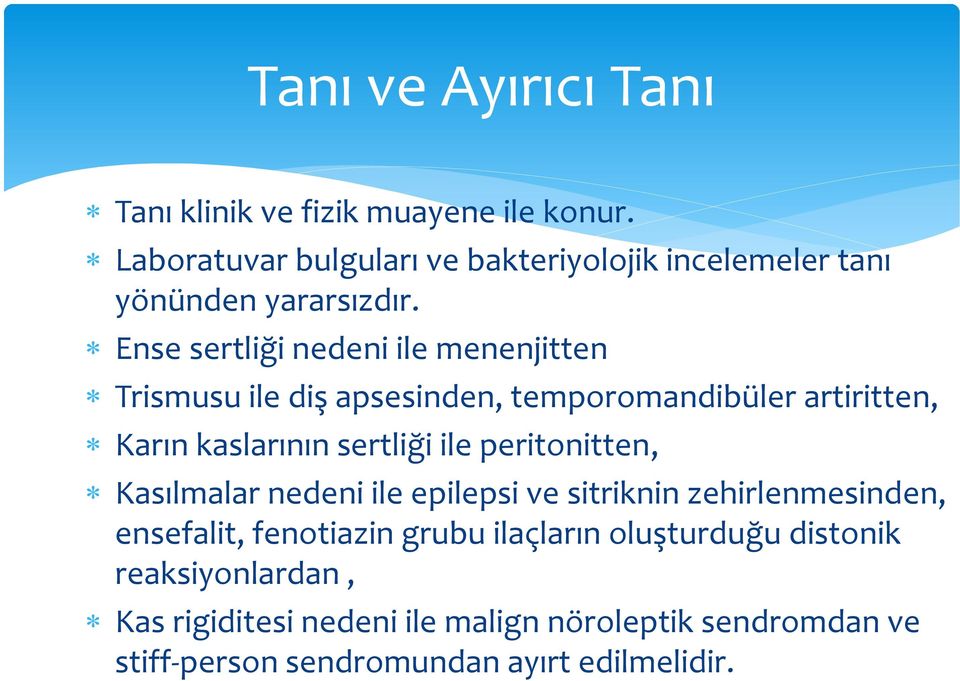 Tanı ve Ayırıcı Tanı

* Tanı klinik ve fizik muayene ile konur.
* Laboratuvar bulguları ve bakteriyolojik incelemeler tanı yönünden yararsızdır.
* Ense sertliği nedeni ile menenjitten
* Trismusu ile diş apsesinden, temporomandibüler artiritten,
* Karın kaslarının sertliği ile peritonitten,
* Kasılmalar nedeni ile epilepsi ve sitriknin zehirlenmesinden, ensefalit, fenotiazin grubu ilaçların oluşturduğu distonik reaksiyonlardan ,
* Kas rigiditesi nedeni ile malign nöroleptik sendromdan ve stiff-person sendromundan ayırt edilmelidir.